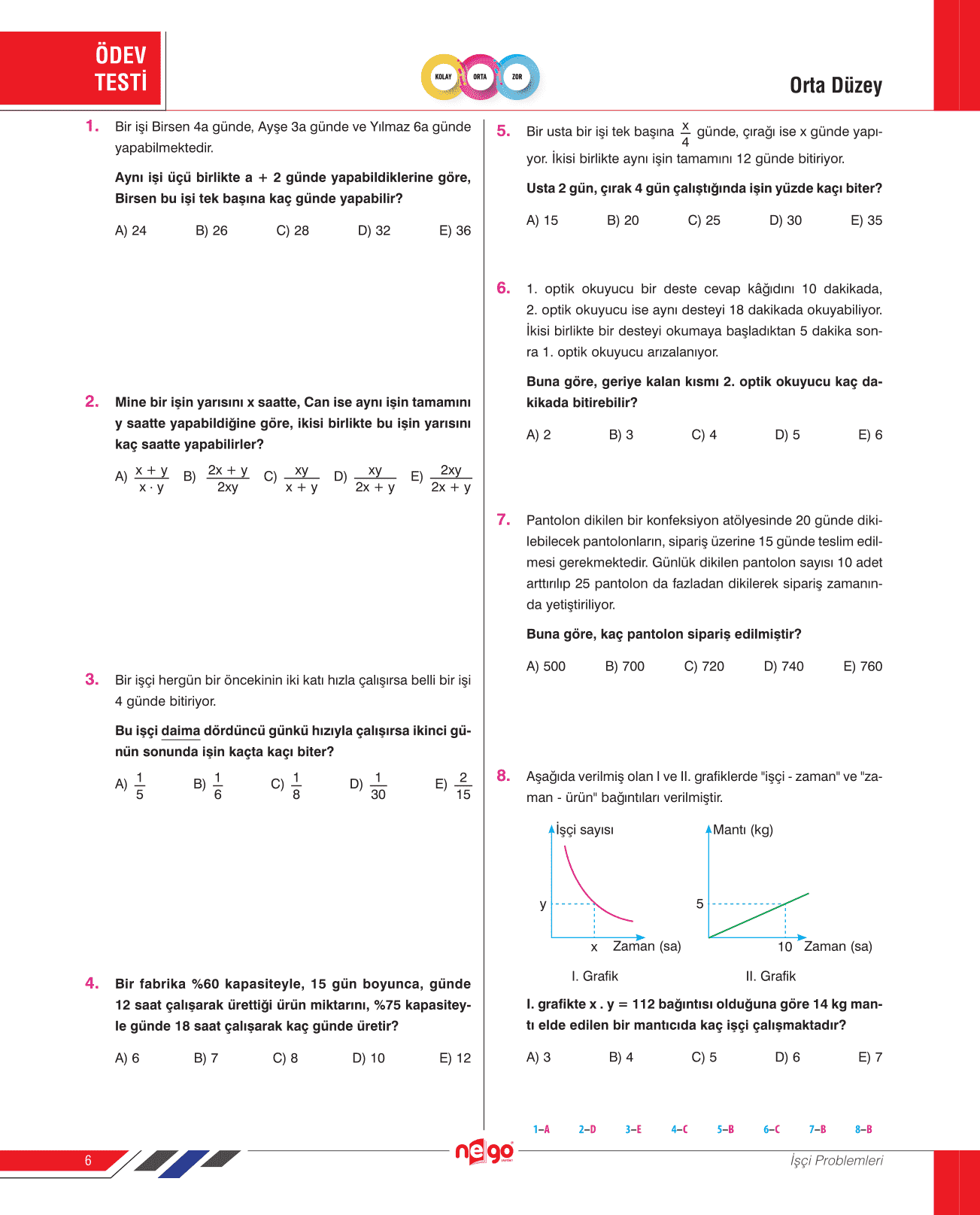 ÖDEV TESTİ

KOLAY ORTA ZOR

Orta Düzey

1. Bir işi Birsen 4a günde, Ayşe 3a günde ve Yılmaz 6a günde yapabilmektedir.

Aynı işi üçü birlikte a + 2 günde yapabildiklerine göre, Birsen bu işi tek başına kaç günde yapabilir?

A) 24 B) 26 C) 28 D) 32 E) 36

2. Mine bir işin yarısını x saatte, Can ise aynı işin tamamını y saatte yapabildiğine göre, ikisi birlikte bu işin yarısını kaç saatte yapabilirler?

A) $\frac{x+y}{x \cdot y}$ B) $\frac{2x+y}{2xy}$ C) $\frac{xy}{x+y}$ D) $\frac{xy}{2x+y}$ E) $\frac{2xy}{2x+y}$

3. Bir işçi hergün bir öncekinin iki katı hızla çalışırsa belli bir işi 4 günde bitiriyor.

Bu işçi daima dördüncü günkü hızıyla çalışırsa ikinci günün sonunda işin kaçta kaçı biter?

A) $\frac{1}{5}$ B) $\frac{1}{6}$ C) $\frac{1}{8}$ D) $\frac{1}{30}$ E) $\frac{2}{15}$

4. Bir fabrika %60 kapasiteyle, 15 gün boyunca, günde 12 saat çalışarak ürettiği ürün miktarını, %75 kapasiteyle günde 18 saat çalışarak kaç günde üretir?

A) 6 B) 7 C) 8 D) 10 E) 12

5. Bir usta bir işi tek başına $\frac{x}{4}$ günde, çırağı ise x günde yapıyor. İkisi birlikte aynı işin tamamını 12 günde bitiriyor.

Usta 2 gün, çırak 4 gün çalıştığında işin yüzde kaçı biter?

A) 15 B) 20 C) 25 D) 30 E) 35

6. 1. optik okuyucu bir deste cevap kâğıdını 10 dakikada, 2. optik okuyucu ise aynı desteyi 18 dakikada okuyabiliyor. İkisi birlikte bir desteyi okumaya başladıktan 5 dakika sonra 1. optik okuyucu arızalanıyor.

Buna göre, geriye kalan kısmı 2. optik okuyucu kaç dakikada bitirebilir?

A) 2 B) 3 C) 4 D) 5 E) 6

7. Pantolon dikilen bir konfeksiyon atölyesinde 20 günde dikilebilecek pantolonların, sipariş üzerine 15 günde teslim edilmesi gerekmektedir. Günlük dikilen pantolon sayısı 10 adet arttırılıp 25 pantolon da fazladan dikilerek sipariş zamanında yetiştiriliyor.

Buna göre, kaç pantolon sipariş edilmiştir?

A) 500 B) 700 C) 720 D) 740 E) 760

8. Aşağıda verilmiş olan I ve II. grafiklerde "işçi - zaman" ve "zaman - ürün" bağıntıları verilmiştir.

İşçi sayısı
y
x Zaman (sa)
I. Grafik

Mantı (kg)
5
10 Zaman (sa)
II. Grafik

I. grafikte x . y = 112 bağıntısı olduğuna göre 14 kg mantı elde edilen bir mantıcıda kaç işçi çalışmaktadır?

A) 3 B) 4 C) 5 D) 6 E) 7

1–A 2–D 3–E 4–C 5–B 6–C 7–B 8–B

6

nego

İşçi Problemleri